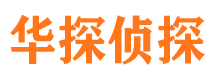 华探侦探